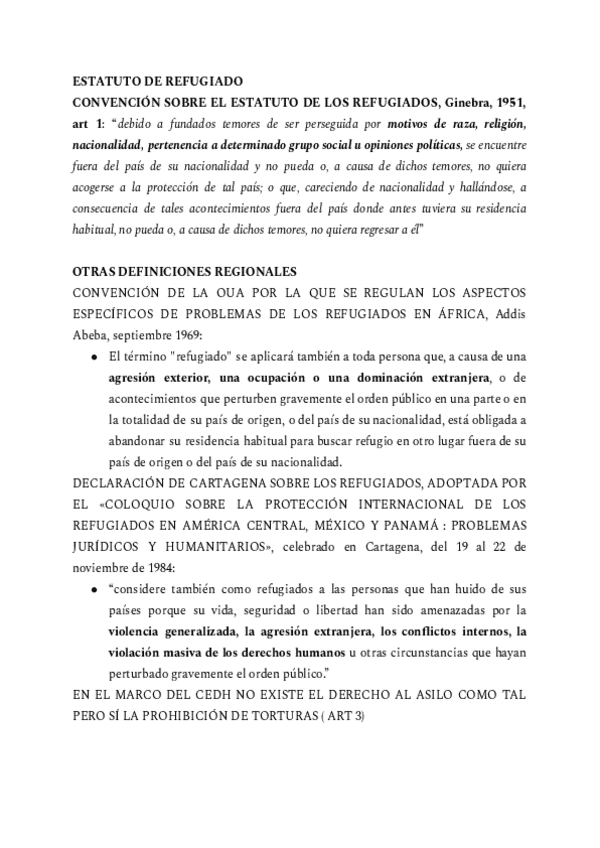 ESTATUTO DE REFUGIADO
CONVENCIÓN SOBRE EL ESTATUTO DE LOS REFUGIADOS, Ginebra, 1951, art 1: "debido a fundados temores de ser perseguida por motivos de raza, religión, nacionalidad, pertenencia a determinado grupo social u opiniones políticas, se encuentre fuera del país de su nacionalidad y no pueda o, a causa de dichos temores, no quiera acogerse a la protección de tal país; o que, careciendo de nacionalidad y hallándose, a consecuencia de tales acontecimientos fuera del país donde antes tuviera su residencia habitual, no pueda o, a causa de dichos temores, no quiera regresar a él"

OTRAS DEFINICIONES REGIONALES
CONVENCIÓN DE LA OUA POR LA QUE SE REGULAN LOS ASPECTOS ESPECÍFICOS DE PROBLEMAS DE LOS REFUGIADOS EN ÁFRICA, Addis Abeba, septiembre 1969:
● El término "refugiado" se aplicará también a toda persona que, a causa de una agresión exterior, una ocupación o una dominación extranjera, o de acontecimientos que perturben gravemente el orden público en una parte o en la totalidad de su país de origen, o del país de su nacionalidad, está obligada a abandonar su residencia habitual para buscar refugio en otro lugar fuera de su país de origen o del país de su nacionalidad.
DECLARACIÓN DE CARTAGENA SOBRE LOS REFUGIADOS, ADOPTADA POR EL «COLOQUIO SOBRE LA PROTECCIÓN INTERNACIONAL DE LOS REFUGIADOS EN AMÉRICA CENTRAL, MÉXICO Y PANAMÁ : PROBLEMAS JURÍDICOS Y HUMANITARIOS», celebrado en Cartagena, del 19 al 22 de noviembre de 1984:
● "considere también como refugiados a las personas que han huido de sus países porque su vida, seguridad o libertad han sido amenazadas por la violencia generalizada, la agresión extranjera, los conflictos internos, la violación masiva de los derechos humanos u otras circunstancias que hayan perturbado gravemente el orden público."
EN EL MARCO DEL CEDH NO EXISTE EL DERECHO AL ASILO COMO TAL PERO SÍ LA PROHIBICIÓN DE TORTURAS ( ART 3)